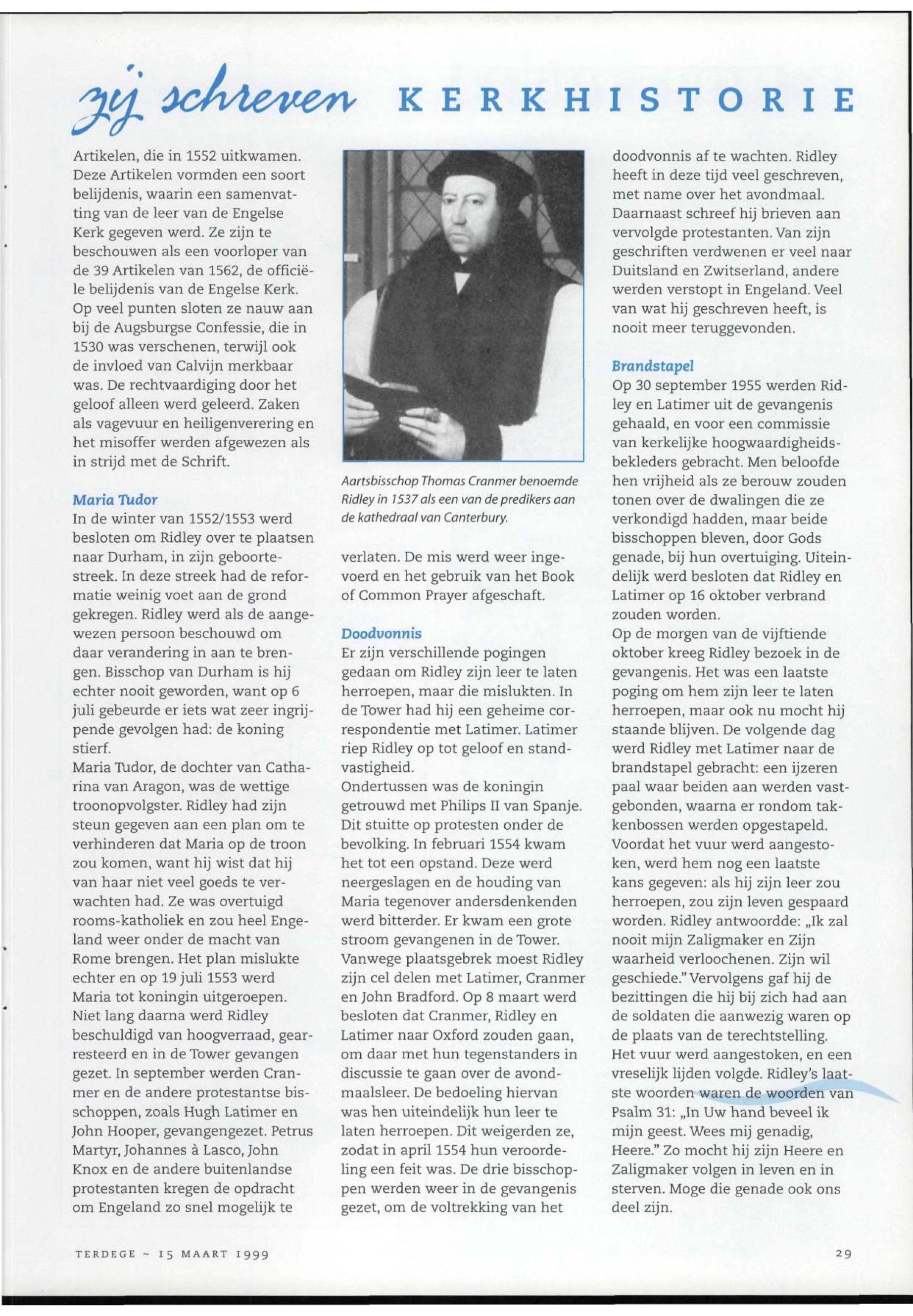 zij schreven KERKHISTORIE

Artikelen, die in 1552 uitkwamen. Deze Artikelen vormden een soort belijdenis, waarin een samenvatting van de leer van de Engelse Kerk gegeven werd. Ze zijn te beschouwen als een voorloper van de 39 Artikelen van 1562, de officiële belijdenis van de Engelse Kerk. Op veel punten sloten ze nauw aan bij de Augsburgse Confessie, die in 1530 was verschenen, terwijl ook de invloed van Calvijn merkbaar was. De rechtvaardiging door het geloof alleen werd geleerd. Zaken als vagevuur en heiligenverering en het misoffer werden afgewezen als in strijd met de Schrift.

Maria Tudor
In de winter van 1552/1553 werd besloten om Ridley over te plaatsen naar Durham, in zijn geboortestreek. In deze streek had de reformatie weinig voet aan de grond gekregen. Ridley werd als de aangewezen persoon beschouwd om daar verandering in aan te brengen. Bisschop van Durham is hij echter nooit geworden, want op 6 juli gebeurde er iets wat zeer ingrijpende gevolgen had: de koning stierf.
Maria Tudor, de dochter van Catharina van Aragon, was de wettige troonopvolgster. Ridley had zijn steun gegeven aan een plan om te verhinderen dat Maria op de troon zou komen, want hij wist dat hij van haar niet veel goeds te verwachten had. Ze was overtuigd rooms-katholiek en zou heel Engeland weer onder de macht van Rome brengen. Het plan mislukte echter en op 19 juli 1553 werd Maria tot koningin uitgeroepen. Niet lang daarna werd Ridley beschuldigd van hoogverraad, gearresteerd en in de Tower gevangen gezet. In september werden Cranmer en de andere protestantse bisschoppen, zoals Hugh Latimer en John Hooper, gevangengezet. Petrus Martyr, Johannes à Lasco, John Knox en de andere buitenlandse protestanten kregen de opdracht om Engeland zo snel mogelijk te

Aartsbisschop Thomas Cranmer benoemde Ridley in 1537 als een van de predikers aan de kathedraal van Canterbury.

verlaten. De mis werd weer ingevoerd en het gebruik van het Book of Common Prayer afgeschaft.

Doodvonnis
Er zijn verschillende pogingen gedaan om Ridley zijn leer te laten herroepen, maar die mislukten. In de Tower had hij een geheime correspondentie met Latimer. Latimer riep Ridley op tot geloof en standvastigheid.
Ondertussen was de koningin getrouwd met Philips II van Spanje. Dit stuitte op protesten onder de bevolking. In februari 1554 kwam het tot een opstand. Deze werd neergeslagen en de houding van Maria tegenover andersdenkenden werd bitterder. Er kwam een grote stroom gevangenen in de Tower. Vanwege plaatsgebrek moest Ridley zijn cel delen met Latimer, Cranmer en John Bradford. Op 8 maart werd besloten dat Cranmer, Ridley en Latimer naar Oxford zouden gaan, om daar met hun tegenstanders in discussie te gaan over de avondmaalsleer. De bedoeling hiervan was hen uiteindelijk hun leer te laten herroepen. Dit weigerden ze, zodat in april 1554 hun veroordeling een feit was. De drie bisschoppen werden weer in de gevangenis gezet, om de voltrekking van het

doodvonnis af te wachten. Ridley heeft in deze tijd veel geschreven, met name over het avondmaal. Daarnaast schreef hij brieven aan vervolgde protestanten. Van zijn geschriften verdwenen er veel naar Duitsland en Zwitserland, andere werden verstopt in Engeland. Veel van wat hij geschreven heeft, is nooit meer teruggevonden.

Brandstapel
Op 30 september 1955 werden Ridley en Latimer uit de gevangenis gehaald, en voor een commissie van kerkelijke hoogwaardigheidsbekleders gebracht. Men beloofde hen vrijheid als ze berouw zouden tonen over de dwalingen die ze verkondigd hadden, maar beide bisschoppen bleven, door Gods genade, bij hun overtuiging. Uiteindelijk werd besloten dat Ridley en Latimer op 16 oktober verbrand zouden worden.
Op de morgen van de vijftiende oktober kreeg Ridley bezoek in de gevangenis. Het was een laatste poging om hem zijn leer te laten herroepen, maar ook nu mocht hij staande blijven. De volgende dag werd Ridley met Latimer naar de brandstapel gebracht: een ijzeren paal waar beiden aan werden vastgebonden, waarna er rondom takkenbossen werden opgestapeld. Voordat het vuur werd aangestoken, werd hem nog een laatste kans gegeven: als hij zijn leer zou herroepen, zou zijn leven gespaard worden. Ridley antwoordde: „Ik zal nooit mijn Zaligmaker en Zijn waarheid verloochenen. Zijn wil geschiede." Vervolgens gaf hij de bezittingen die hij bij zich had aan de soldaten die aanwezig waren op de plaats van de terechtstelling. Het vuur werd aangestoken, en een vreselijk lijden volgde. Ridley's laatste woorden waren de woorden van Psalm 31: „In Uw hand beveel ik mijn geest. Wees mij genadig, Heere." Zo mocht hij zijn Heere en Zaligmaker volgen in leven en in sterven. Moge die genade ook ons deel zijn.

TERDEGE ~ 15 MAART 1999

29